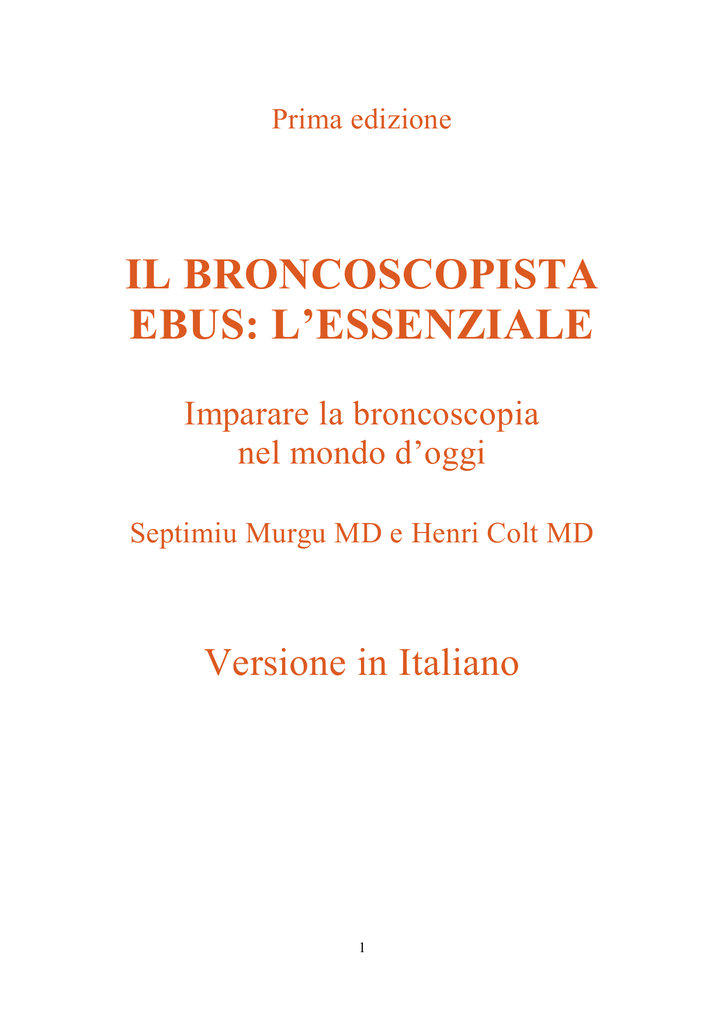 Prima edizione

IL BRONCOSCOPISTA EBUS: L’ESSENZIALE

Imparare la broncoscopia nel mondo d’oggi

Septimiu Murgu MD e Henri Colt MD

Versione in Italiano

1